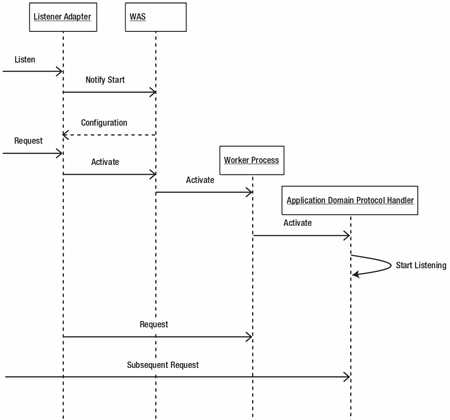 Listener Adapter

WAS

Listen

Notify Start

Configuration

Request

Activate

Worker Process

Activate

Application Domain Protocol Handler

Activate

Start Listening

Request

Subsequent Request